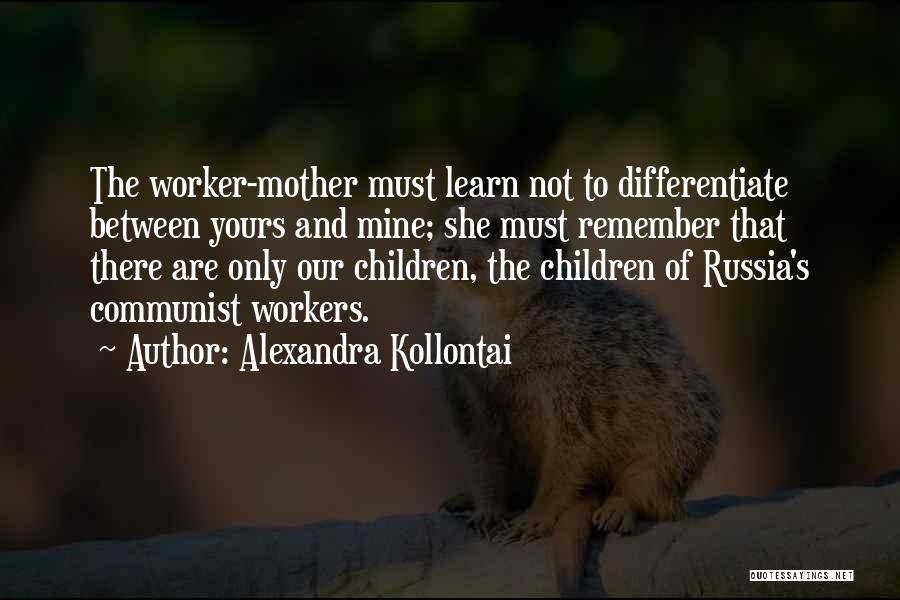 The worker-mother must learn not to differentiate between yours and mine; she must remember that there are only our children, the children of Russia's communist workers.

~ Author: Alexandra Kollontai

QUOTESSAYINGS.NET